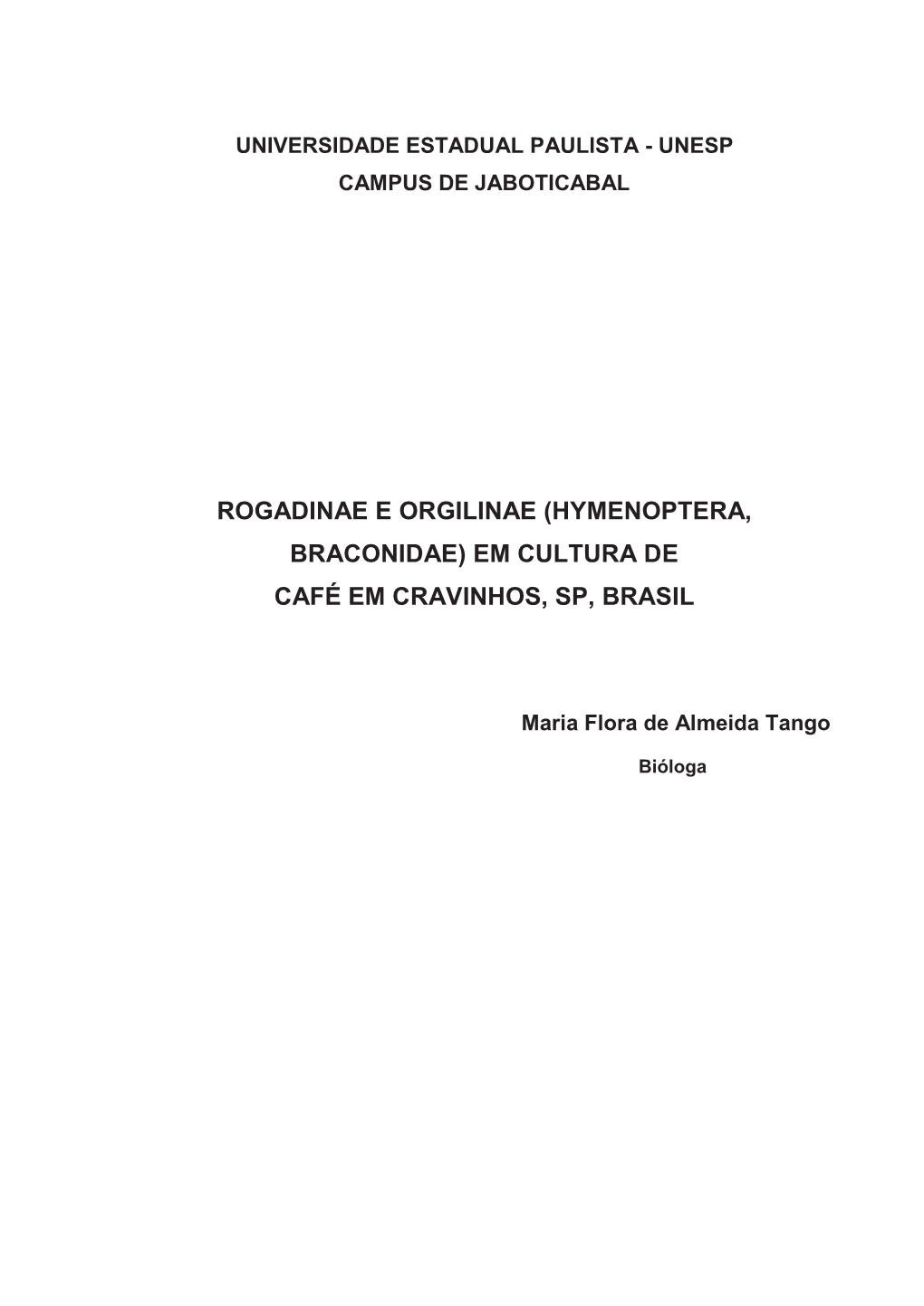 UNIVERSIDADE ESTADUAL PAULISTA - UNESP
CAMPUS DE JABOTICABAL

ROGADINAE E ORGILINAE (HYMENOPTERA, BRACONIDAE) EM CULTURA DE CAFÉ EM CRAVINHOS, SP, BRASIL

Maria Flora de Almeida Tango

Bióloga